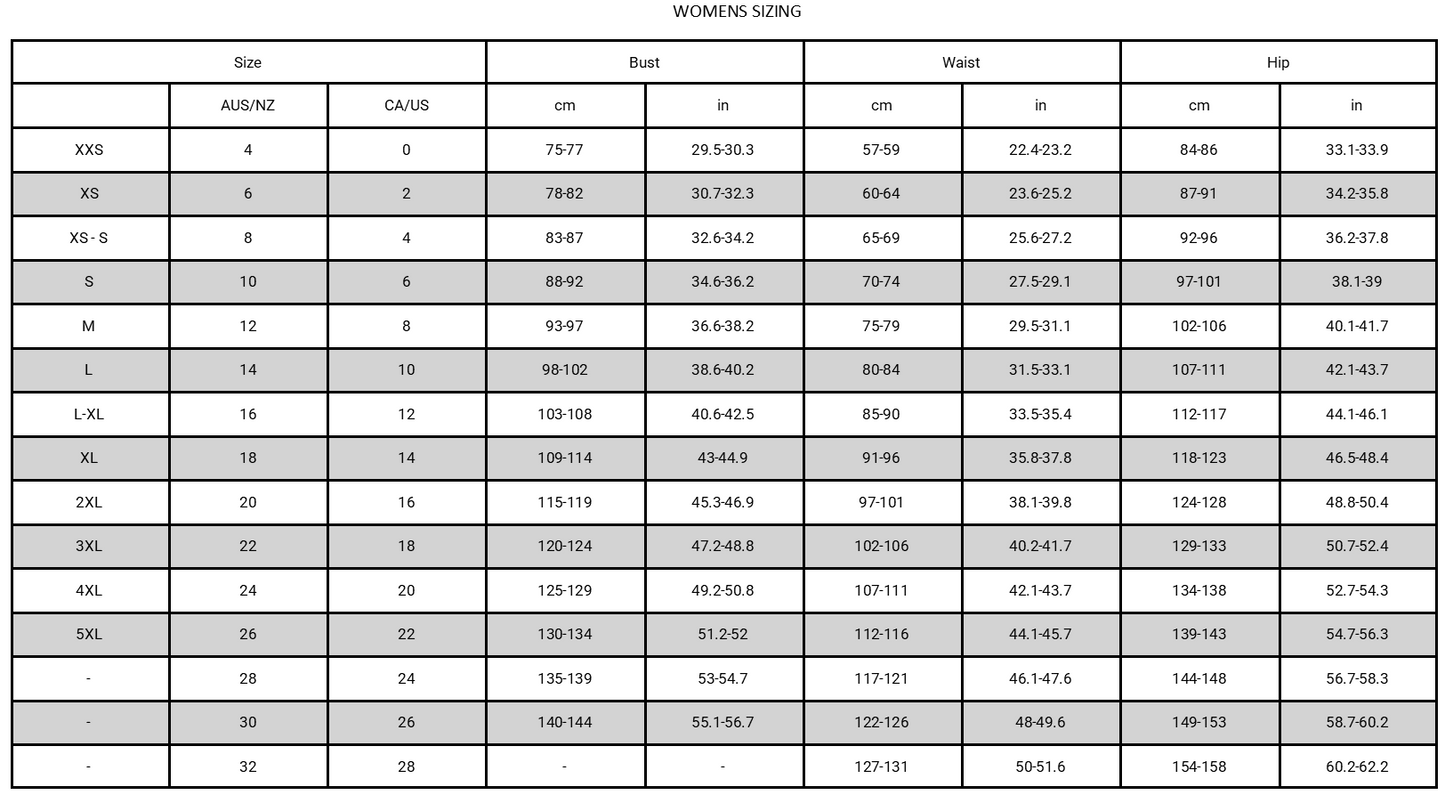 WOMENS SIZING

| Size | | | Bust | | Waist | | Hip | |
|---|---|---|---|---|---|---|---|---|
| | AUS/NZ | CA/US | cm | in | cm | in | cm | in |
| XXS | 4 | 0 | 75-77 | 29.5-30.3 | 57-59 | 22.4-23.2 | 84-86 | 33.1-33.9 |
| XS | 6 | 2 | 78-82 | 30.7-32.3 | 60-64 | 23.6-25.2 | 87-91 | 34.2-35.8 |
| XS - S | 8 | 4 | 83-87 | 32.6-34.2 | 65-69 | 25.6-27.2 | 92-96 | 36.2-37.8 |
| S | 10 | 6 | 88-92 | 34.6-36.2 | 70-74 | 27.5-29.1 | 97-101 | 38.1-39 |
| M | 12 | 8 | 93-97 | 36.6-38.2 | 75-79 | 29.5-31.1 | 102-106 | 40.1-41.7 |
| L | 14 | 10 | 98-102 | 38.6-40.2 | 80-84 | 31.5-33.1 | 107-111 | 42.1-43.7 |
| L-XL | 16 | 12 | 103-108 | 40.6-42.5 | 85-90 | 33.5-35.4 | 112-117 | 44.1-46.1 |
| XL | 18 | 14 | 109-114 | 43-44.9 | 91-96 | 35.8-37.8 | 118-123 | 46.5-48.4 |
| 2XL | 20 | 16 | 115-119 | 45.3-46.9 | 97-101 | 38.1-39.8 | 124-128 | 48.8-50.4 |
| 3XL | 22 | 18 | 120-124 | 47.2-48.8 | 102-106 | 40.2-41.7 | 129-133 | 50.7-52.4 |
| 4XL | 24 | 20 | 125-129 | 49.2-50.8 | 107-111 | 42.1-43.7 | 134-138 | 52.7-54.3 |
| 5XL | 26 | 22 | 130-134 | 51.2-52 | 112-116 | 44.1-45.7 | 139-143 | 54.7-56.3 |
| - | 28 | 24 | 135-139 | 53-54.7 | 117-121 | 46.1-47.6 | 144-148 | 56.7-58.3 |
| - | 30 | 26 | 140-144 | 55.1-56.7 | 122-126 | 48-49.6 | 149-153 | 58.7-60.2 |
| - | 32 | 28 | - | - | 127-131 | 50-51.6 | 154-158 | 60.2-62.2 |